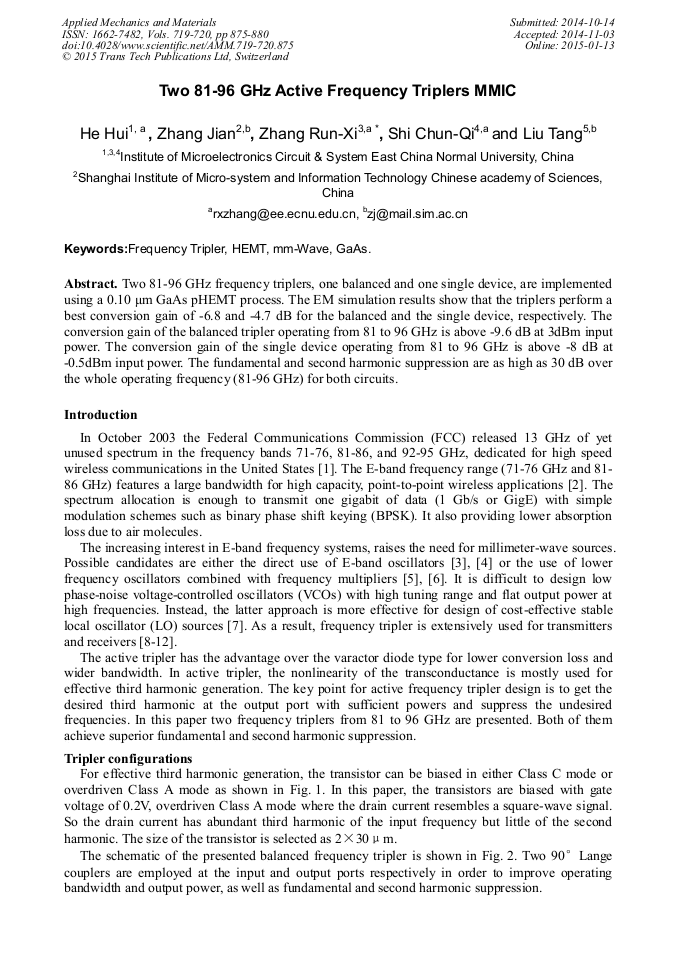 Applied Mechanics and Materials
ISSN: 1662-7482, Vols. 719-720, pp 875-880
doi:10.4028/www.scientific.net/AMM.719-720.875
© 2015 Trans Tech Publications Ltd, Switzerland

Submitted: 2014-10-14
Accepted: 2014-11-03
Online: 2015-01-13

Two 81-96 GHz Active Frequency Triplers MMIC

He Hui$^{1, a}$, Zhang Jian$^{2,b}$, Zhang Run-Xi$^{3,a *}$, Shi Chun-Qi$^{4,a}$ and Liu Tang$^{5,b}$

$^{1,3,4}$Institute of Microelectronics Circuit & System East China Normal University, China

$^{2}$Shanghai Institute of Micro-system and Information Technology Chinese academy of Sciences, China

$^{a}$rxzhang@ee.ecnu.edu.cn, $^{b}$zj@mail.sim.ac.cn

Keywords:Frequency Tripler, HEMT, mm-Wave, GaAs.

Abstract. Two 81-96 GHz frequency triplers, one balanced and one single device, are implemented using a 0.10 μm GaAs pHEMT process. The EM simulation results show that the triplers perform a best conversion gain of -6.8 and -4.7 dB for the balanced and the single device, respectively. The conversion gain of the balanced tripler operating from 81 to 96 GHz is above -9.6 dB at 3dBm input power. The conversion gain of the single device operating from 81 to 96 GHz is above -8 dB at -0.5dBm input power. The fundamental and second harmonic suppression are as high as 30 dB over the whole operating frequency (81-96 GHz) for both circuits.

Introduction

In October 2003 the Federal Communications Commission (FCC) released 13 GHz of yet unused spectrum in the frequency bands 71-76, 81-86, and 92-95 GHz, dedicated for high speed wireless communications in the United States [1]. The E-band frequency range (71-76 GHz and 81-86 GHz) features a large bandwidth for high capacity, point-to-point wireless applications [2]. The spectrum allocation is enough to transmit one gigabit of data (1 Gb/s or GigE) with simple modulation schemes such as binary phase shift keying (BPSK). It also providing lower absorption loss due to air molecules.

The increasing interest in E-band frequency systems, raises the need for millimeter-wave sources. Possible candidates are either the direct use of E-band oscillators [3], [4] or the use of lower frequency oscillators combined with frequency multipliers [5], [6]. It is difficult to design low phase-noise voltage-controlled oscillators (VCOs) with high tuning range and flat output power at high frequencies. Instead, the latter approach is more effective for design of cost-effective stable local oscillator (LO) sources [7]. As a result, frequency tripler is extensively used for transmitters and receivers [8-12].

The active tripler has the advantage over the varactor diode type for lower conversion loss and wider bandwidth. In active tripler, the nonlinearity of the transconductance is mostly used for effective third harmonic generation. The key point for active frequency tripler design is to get the desired third harmonic at the output port with sufficient powers and suppress the undesired frequencies. In this paper two frequency triplers from 81 to 96 GHz are presented. Both of them achieve superior fundamental and second harmonic suppression.

Tripler configurations

For effective third harmonic generation, the transistor can be biased in either Class C mode or overdriven Class A mode as shown in Fig. 1. In this paper, the transistors are biased with gate voltage of 0.2V, overdriven Class A mode where the drain current resembles a square-wave signal. So the drain current has abundant third harmonic of the input frequency but little of the second harmonic. The size of the transistor is selected as 2×30 μ m.

The schematic of the presented balanced frequency tripler is shown in Fig. 2. Two 90° Lange couplers are employed at the input and output ports respectively in order to improve operating bandwidth and output power, as well as fundamental and second harmonic suppression.